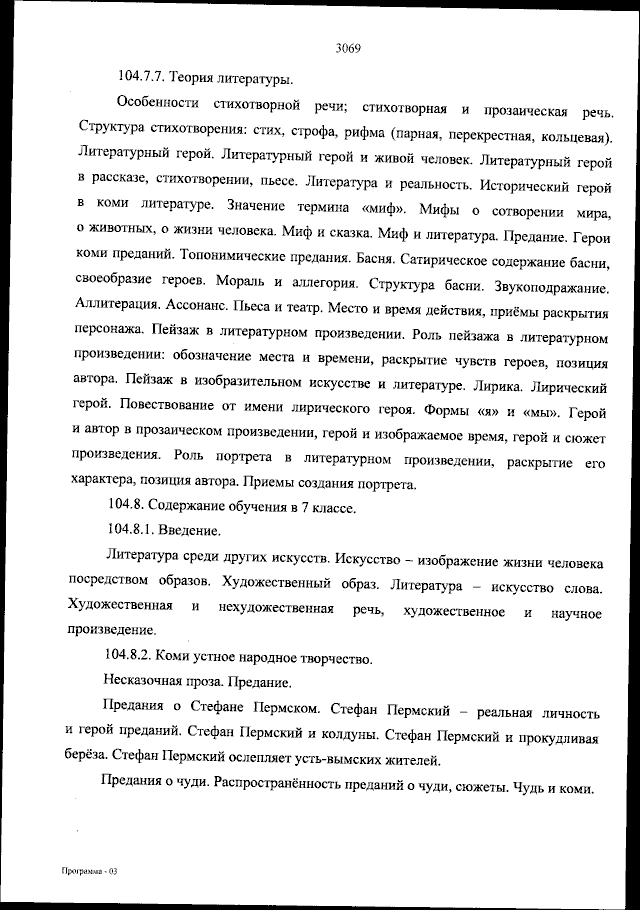 3069

104.7.7. Теория литературы.

Особенности стихотворной речи; стихотворная и прозаическая речь. Структура стихотворения: стих, строфа, рифма (парная, перекрестная, кольцевая). Литературный герой. Литературный герой и живой человек. Литературный герой в рассказе, стихотворении, пьесе. Литература и реальность. Исторический герой в коми литературе. Значение термина «миф». Мифы о сотворении мира, о животных, о жизни человека. Миф и сказка. Миф и литература. Предание. Герои коми преданий. Топонимические предания. Басня. Сатирическое содержание басни, своеобразие героев. Мораль и аллегория. Структура басни. Звукоподражание. Аллитерация. Ассонанс. Пьеса и театр. Место и время действия, приёмы раскрытия персонажа. Пейзаж в литературном произведении. Роль пейзажа в литературном произведении: обозначение места и времени, раскрытие чувств героев, позиция автора. Пейзаж в изобразительном искусстве и литературе. Лирика. Лирический герой. Повествование от имени лирического героя. Формы «я» и «мы». Герой и автор в прозаическом произведении, герой и изображаемое время, герой и сюжет произведения. Роль портрета в литературном произведении, раскрытие его характера, позиция автора. Приемы создания портрета.

104.8. Содержание обучения в 7 классе.

104.8.1. Введение.

Литература среди других искусств. Искусство – изображение жизни человека посредством образов. Художественный образ. Литература – искусство слова. Художественная и нехудожественная речь, художественное и научное произведение.

104.8.2. Коми устное народное творчество.

Несказочная проза. Предание.

Предания о Стефане Пермском. Стефан Пермский – реальная личность и герой преданий. Стефан Пермский и колдуны. Стефан Пермский и прокудливая берёза. Стефан Пермский ослепляет усть-вымских жителей.

Предания о чуди. Распространённость преданий о чуди, сюжеты. Чудь и коми.

Программа - 03